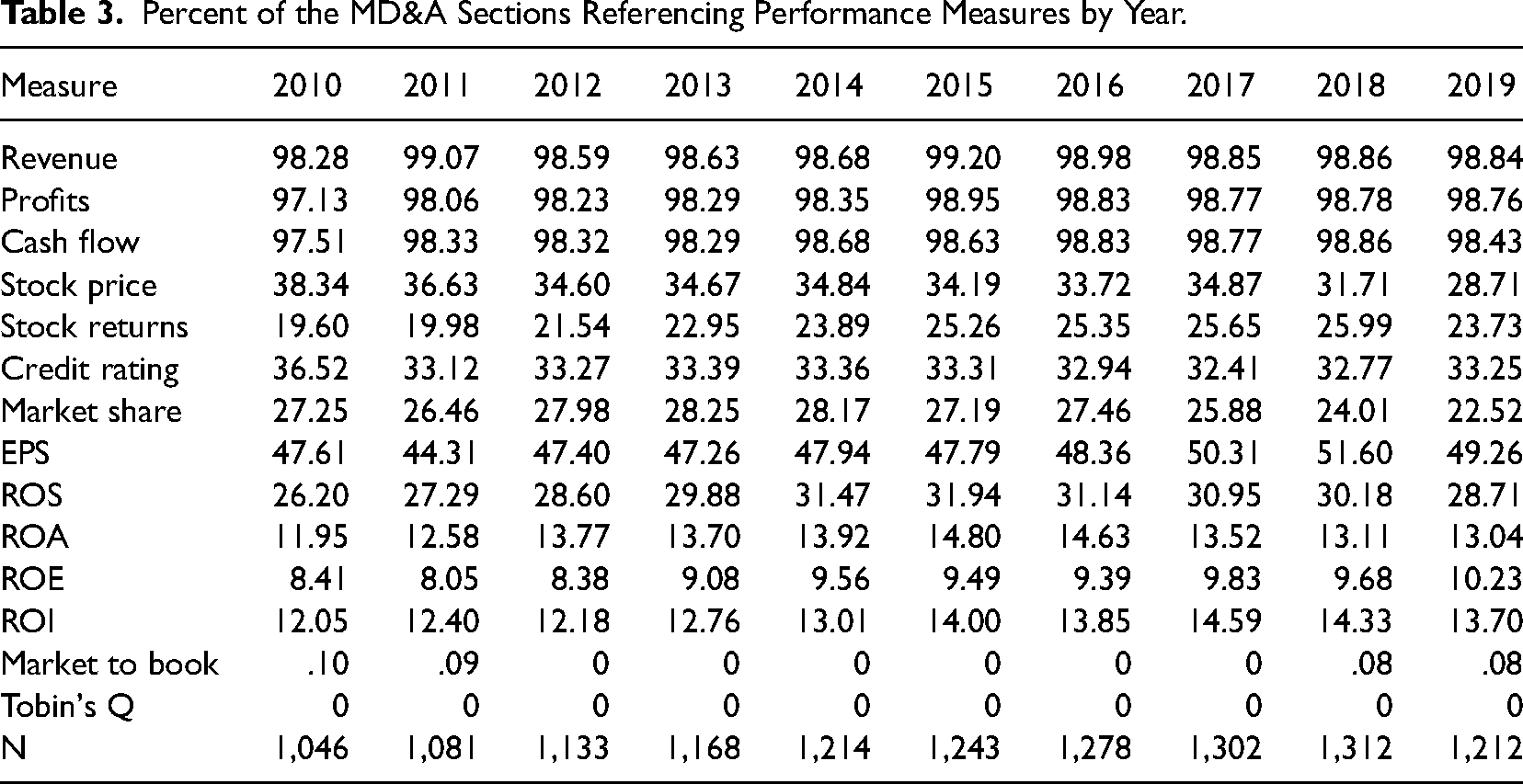 Table 3. Percent of the MD&A Sections Referencing Performance Measures by Year.

| Measure | 2010 | 2011 | 2012 | 2013 | 2014 | 2015 | 2016 | 2017 | 2018 | 2019 |
|---|---|---|---|---|---|---|---|---|---|---|
| Revenue | 98.28 | 99.07 | 98.59 | 98.63 | 98.68 | 99.20 | 98.98 | 98.85 | 98.86 | 98.84 |
| Profits | 97.13 | 98.06 | 98.23 | 98.29 | 98.35 | 98.95 | 98.83 | 98.77 | 98.78 | 98.76 |
| Cash flow | 97.51 | 98.33 | 98.32 | 98.29 | 98.68 | 98.63 | 98.83 | 98.77 | 98.86 | 98.43 |
| Stock price | 38.34 | 36.63 | 34.60 | 34.67 | 34.84 | 34.19 | 33.72 | 34.87 | 31.71 | 28.71 |
| Stock returns | 19.60 | 19.98 | 21.54 | 22.95 | 23.89 | 25.26 | 25.35 | 25.65 | 25.99 | 23.73 |
| Credit rating | 36.52 | 33.12 | 33.27 | 33.39 | 33.36 | 33.31 | 32.94 | 32.41 | 32.77 | 33.25 |
| Market share | 27.25 | 26.46 | 27.98 | 28.25 | 28.17 | 27.19 | 27.46 | 25.88 | 24.01 | 22.52 |
| EPS | 47.61 | 44.31 | 47.40 | 47.26 | 47.94 | 47.79 | 48.36 | 50.31 | 51.60 | 49.26 |
| ROS | 26.20 | 27.29 | 28.60 | 29.88 | 31.47 | 31.94 | 31.14 | 30.95 | 30.18 | 28.71 |
| ROA | 11.95 | 12.58 | 13.77 | 13.70 | 13.92 | 14.80 | 14.63 | 13.52 | 13.11 | 13.04 |
| ROE | 8.41 | 8.05 | 8.38 | 9.08 | 9.56 | 9.49 | 9.39 | 9.83 | 9.68 | 10.23 |
| ROI | 12.05 | 12.40 | 12.18 | 12.76 | 13.01 | 14.00 | 13.85 | 14.59 | 14.33 | 13.70 |
| Market to book | .10 | .09 | 0 | 0 | 0 | 0 | 0 | 0 | .08 | .08 |
| Tobin's Q | 0 | 0 | 0 | 0 | 0 | 0 | 0 | 0 | 0 | 0 |
| N | 1,046 | 1,081 | 1,133 | 1,168 | 1,214 | 1,243 | 1,278 | 1,302 | 1,312 | 1,212 |